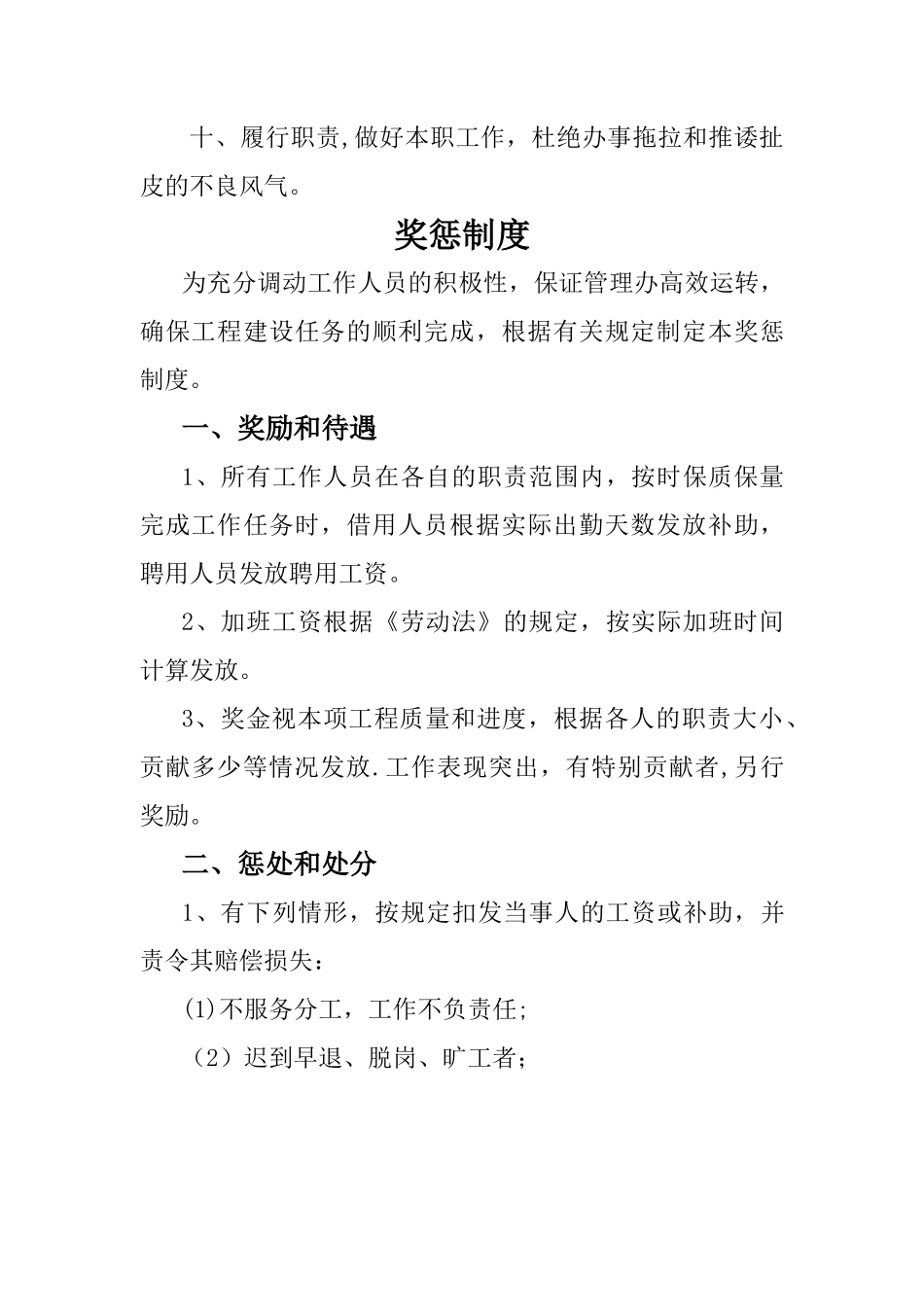 十、履行职责,做好本职工作，杜绝办事拖拉和推诿扯皮的不良风气。

奖惩制度

为充分调动工作人员的积极性，保证管理办高效运转，确保工程建设任务的顺利完成，根据有关规定制定本奖惩制度。

一、奖励和待遇

1、所有工作人员在各自的职责范围内，按时保质保量完成工作任务时，借用人员根据实际出勤天数发放补助，聘用人员发放聘用工资。

2、加班工资根据《劳动法》的规定，按实际加班时间计算发放。

3、奖金视本项工程质量和进度，根据各人的职责大小、贡献多少等情况发放.工作表现突出，有特别贡献者,另行奖励。

二、惩处和处分

1、有下列情形，按规定扣发当事人的工资或补助，并责令其赔偿损失：

(1)不服务分工，工作不负责任;

（2）迟到早退、脱岗、旷工者；